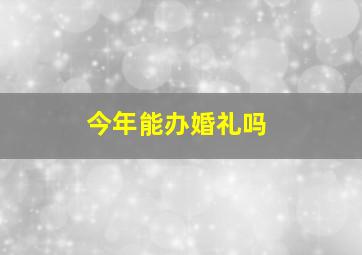 今年能办婚礼吗